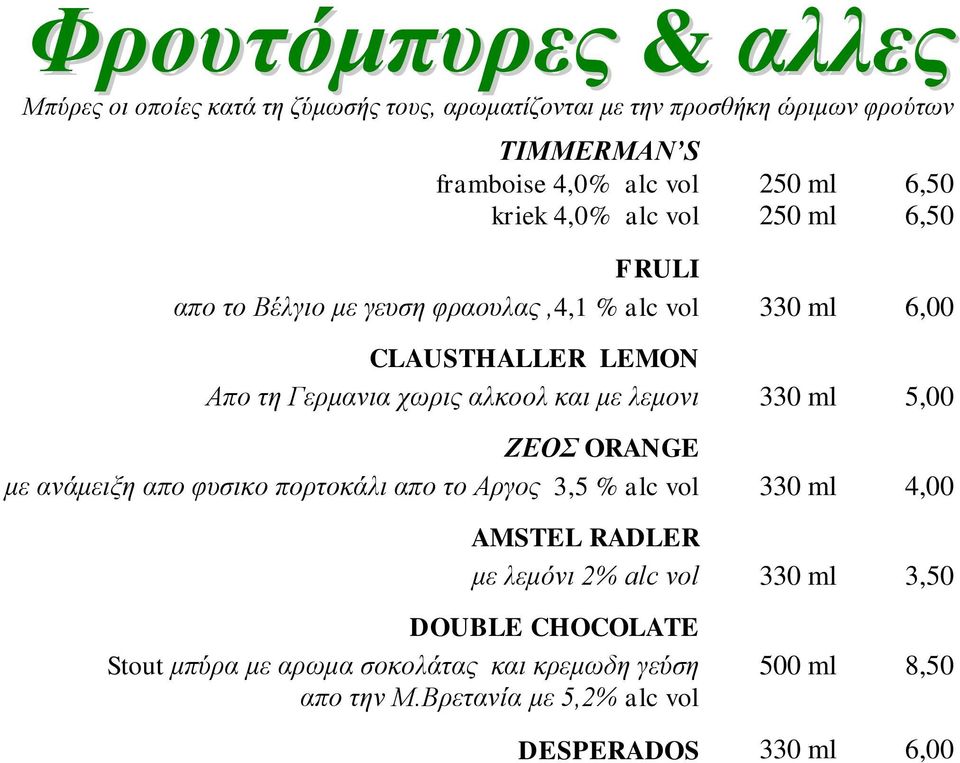 Φρουτόμπυρες & αλλες

Μπύρες οι οποίες κατά τη ζύμωσής τους, αρωματίζονται με την προσθήκη ώριμων φρούτων

TIMMERMAN'S
framboise 4,0% alc vol 250 ml 6,50
kriek 4,0% alc vol 250 ml 6,50

FRULI
απο το Βέλγιο με γευση φραουλας ,4,1 % alc vol 330 ml 6,00

CLAUSTHALLER LEMON
Απο τη Γερμανια χωρις αλκοολ και με λεμονι 330 ml 5,00

ΖΕΟΣ ORANGE
με ανάμειξη απο φυσικο πορτοκάλι απο το Αργος 3,5 % alc vol 330 ml 4,00

AMSTEL RADLER
με λεμόνι 2% alc vol 330 ml 3,50

DOUBLE CHOCOLATE
Stout μπύρα με αρωμα σοκολάτας και κρεμωδη γεύση απο την Μ.Βρετανία με 5,2% alc vol 500 ml 8,50

DESPERADOS 330 ml 6,00